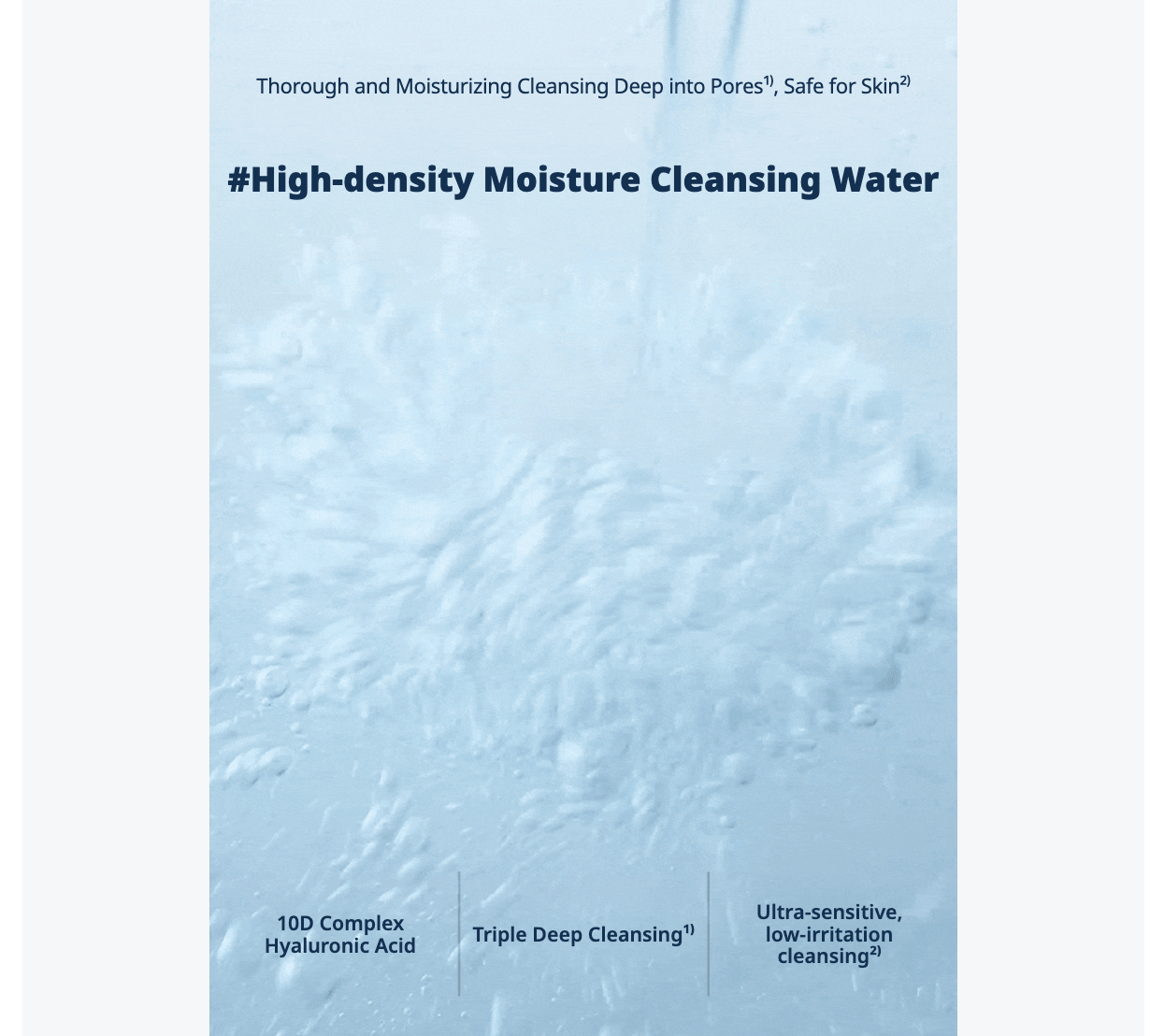 Thorough and Moisturizing Cleansing Deep into Pores$^{1)}$, Safe for Skin$^{2)}$

#High-density Moisture Cleansing Water

10D Complex
Hyaluronic Acid

Triple Deep Cleansing$^{1)}$

Ultra-sensitive,
low-irritation
cleansing$^{2)}$